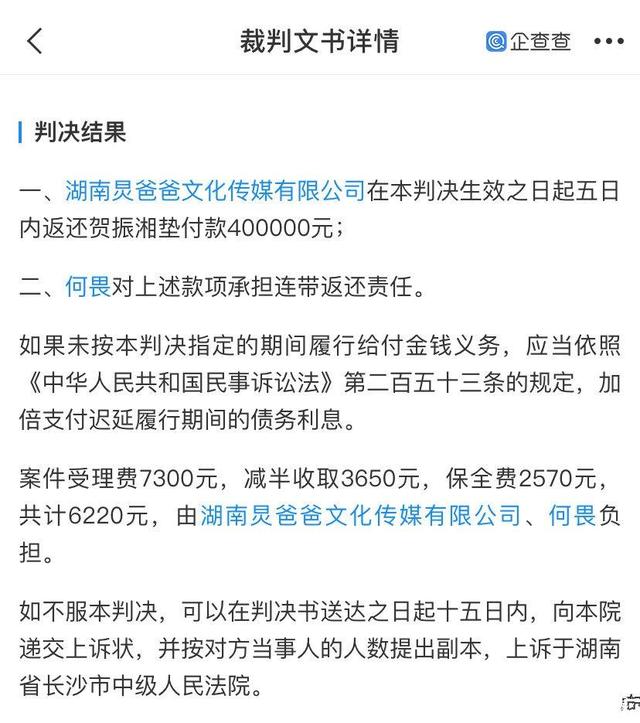 裁判文书详情

企查查

判决结果

一、湖南炅爸爸文化传媒有限公司在本判决生效之日起五日内返还贺振湘垫付款400000元；

二、何炅对上述款项承担连带返还责任。

如果未按本判决指定的期间履行给付金钱义务，应当依照《中华人民共和国民事诉讼法》第二百五十三条的规定，加倍支付迟延履行期间的债务利息。

案件受理费7300元，减半收取3650元，保全费2570元，共计6220元，由湖南炅爸爸文化传媒有限公司、何炅负担。

如不服本判决，可以在判决书送达之日起十五日内，向本院递交上诉状，并按对方当事人的人数提出副本，上诉于湖南省长沙市中级人民法院。